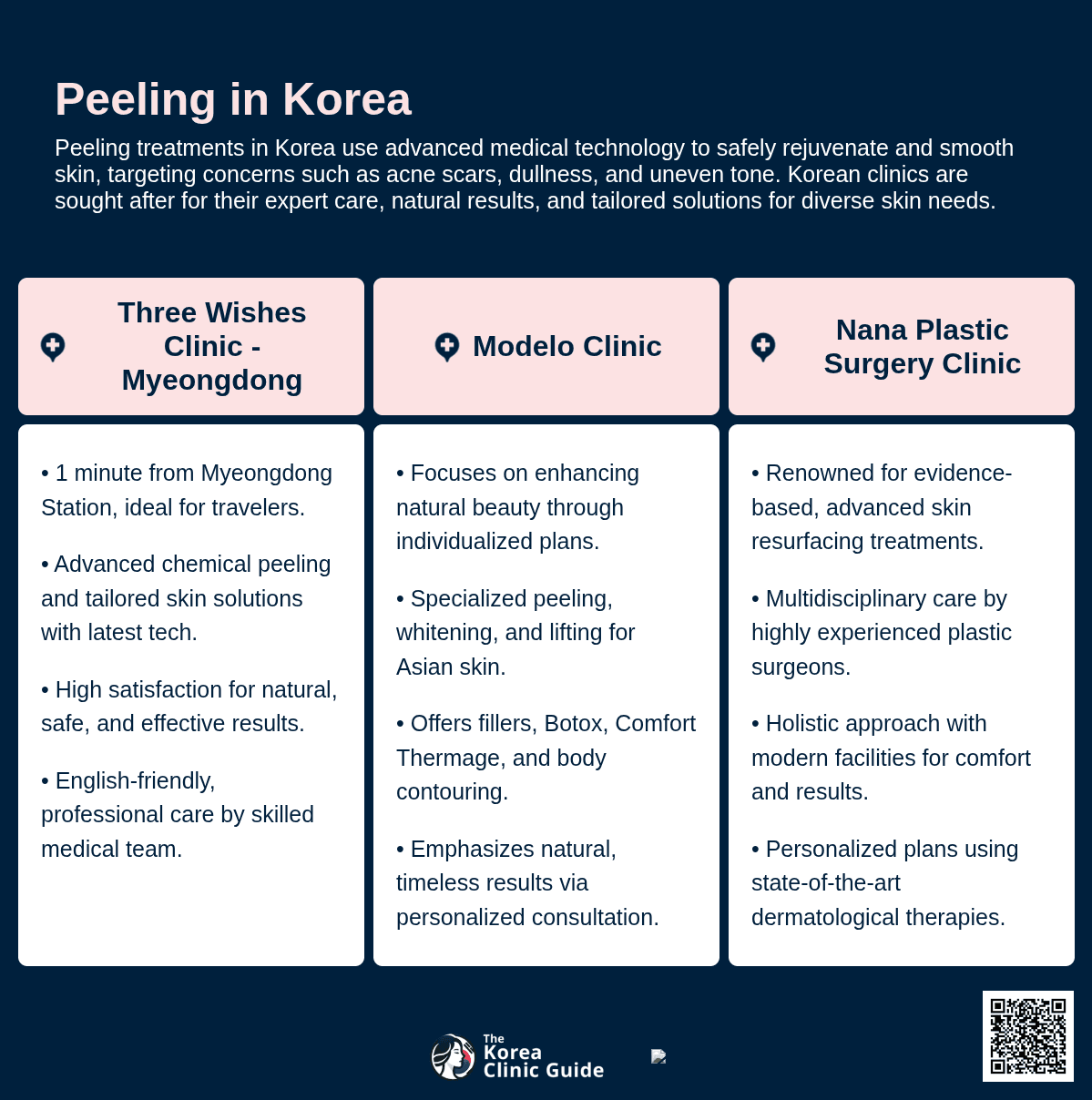 Peeling in Korea

Peeling treatments in Korea use advanced medical technology to safely rejuvenate and smooth skin, targeting concerns such as acne scars, dullness, and uneven tone. Korean clinics are sought after for their expert care, natural results, and tailored solutions for diverse skin needs.

Three Wishes Clinic - Myeongdong

• 1 minute from Myeongdong Station, ideal for travelers.

• Advanced chemical peeling and tailored skin solutions with latest tech.

• High satisfaction for natural, safe, and effective results.

• English-friendly, professional care by skilled medical team.

Modelo Clinic

• Focuses on enhancing natural beauty through individualized plans.

• Specialized peeling, whitening, and lifting for Asian skin.

• Offers fillers, Botox, Comfort Thermage, and body contouring.

• Emphasizes natural, timeless results via personalized consultation.

Nana Plastic Surgery Clinic

• Renowned for evidence-based, advanced skin resurfacing treatments.

• Multidisciplinary care by highly experienced plastic surgeons.

• Holistic approach with modern facilities for comfort and results.

• Personalized plans using state-of-the-art dermatological therapies.

The Korea Clinic Guide